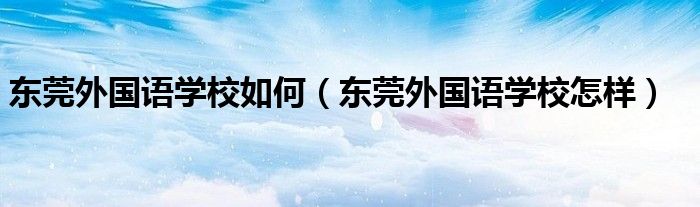 东莞外国语学校如何（东莞外国语学校怎样）